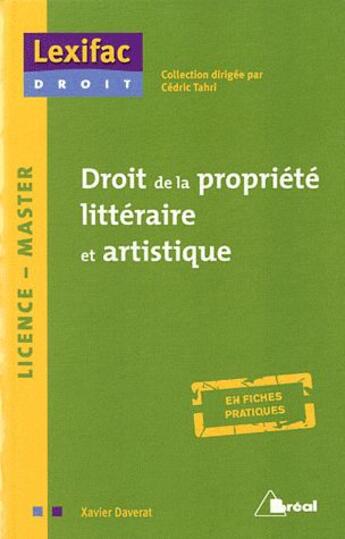 Lexifac
DROIT

Collection dirigée par
Cédric Tahri

LICENCE – MASTER

Droit de la propriété littéraire et artistique

EN FICHES PRATIQUES

Xavier Daverat

Bréal